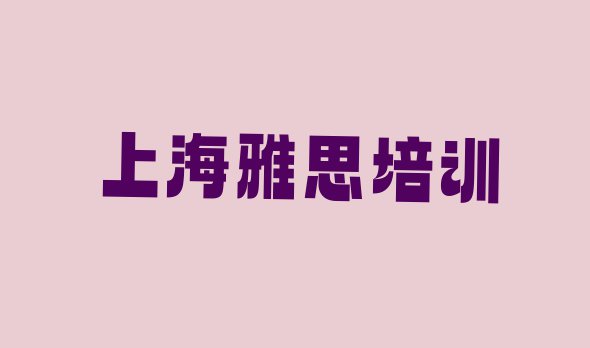 上海雅思培训